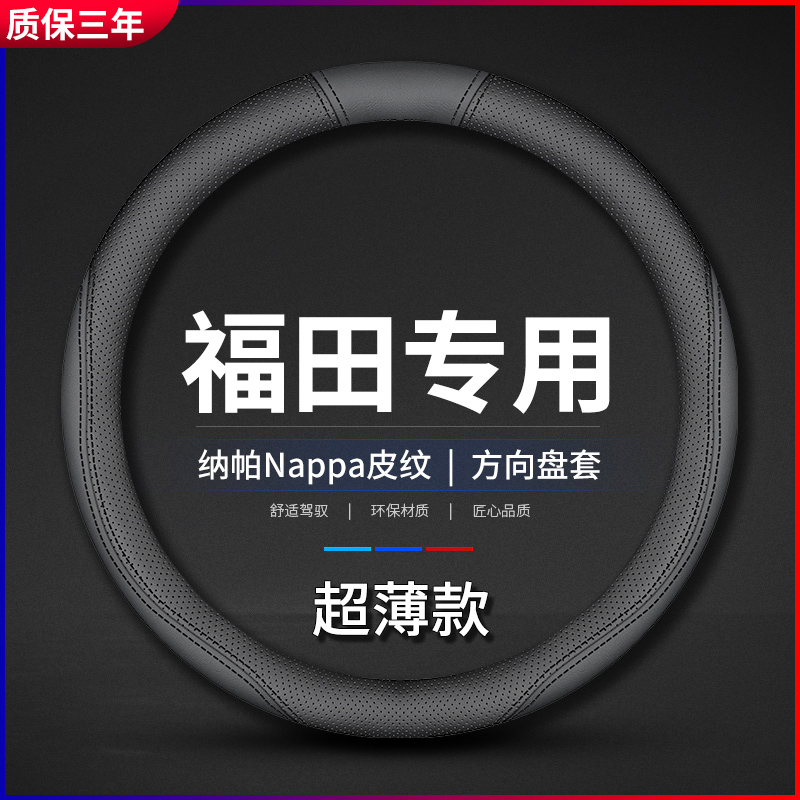 质保三年

福田专用

纳帕Nappa皮纹 | 方向盘套

舒适驾驭 | 环保材质 | 匠心品质

超薄款